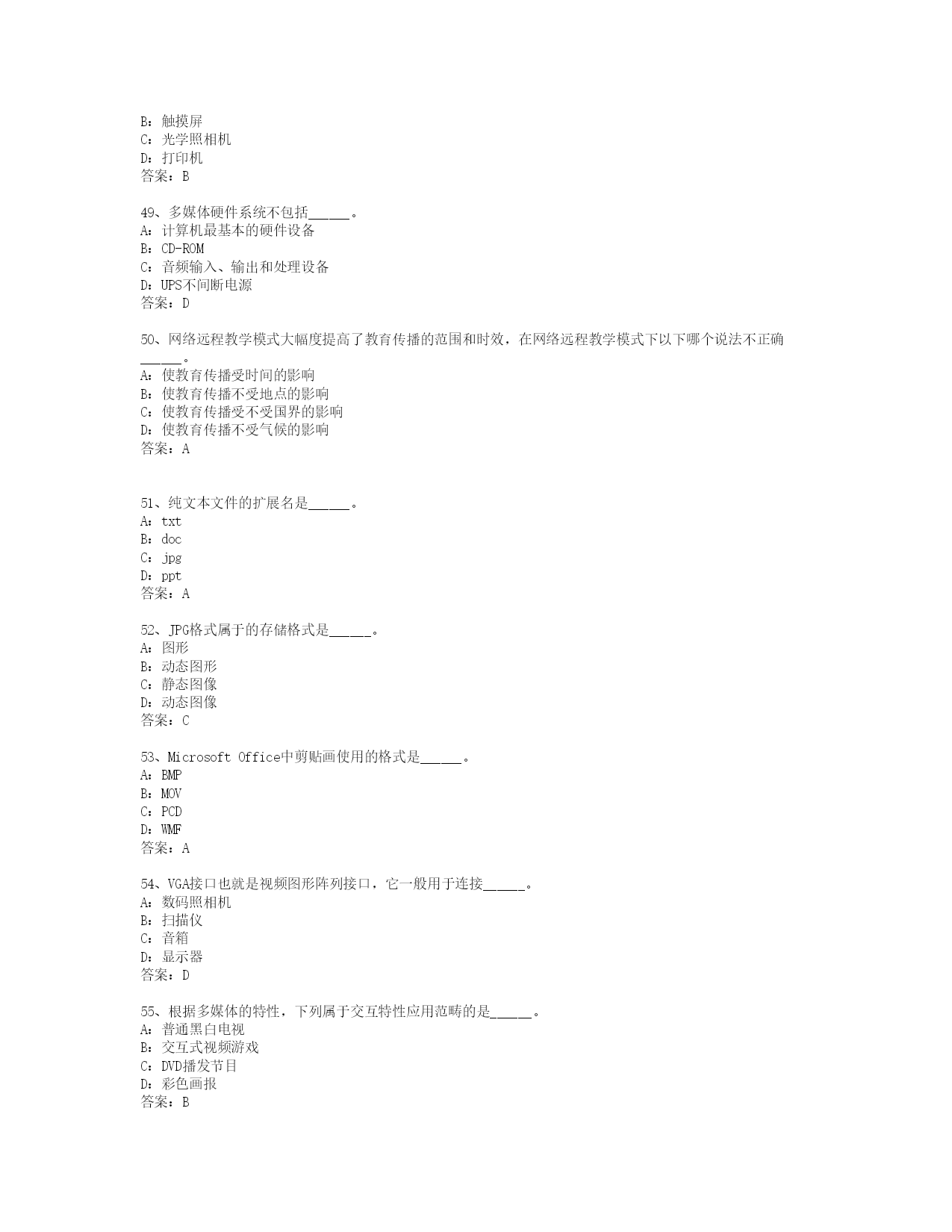 B：触摸屏
C：光学照相机
D：打印机
答案：B

49、多媒体硬件系统不包括______。
A：计算机最基本的硬件设备
B：CD-ROM
C：音频输入、输出和处理设备
D：UPS不间断电源
答案：D

50、网络远程教学模式大幅度提高了教育传播的范围和时效，在网络远程教学模式下以下哪个说法不正确______。
A：使教育传播受时间的影响
B：使教育传播不受地点的影响
C：使教育传播受不受国界的影响
D：使教育传播不受气候的影响
答案：A

51、纯文本文件的扩展名是______。
A：txt
B：doc
C：jpg
D：ppt
答案：A

52、JPG格式属于的存储格式是______。
A：图形
B：动态图形
C：静态图像
D：动态图像
答案：C

53、Microsoft Office中剪贴画使用的格式是______。
A：BMP
B：MOV
C：PCD
D：WMF
答案：A

54、VGA接口也就是视频图形阵列接口，它一般用于连接______。
A：数码照相机
B：扫描仪
C：音箱
D：显示器
答案：D

55、根据多媒体的特性，下列属于交互特性应用范畴的是______。
A：普通黑白电视
B：交互式视频游戏
C：DVD播发节目
D：彩色画报
答案：B